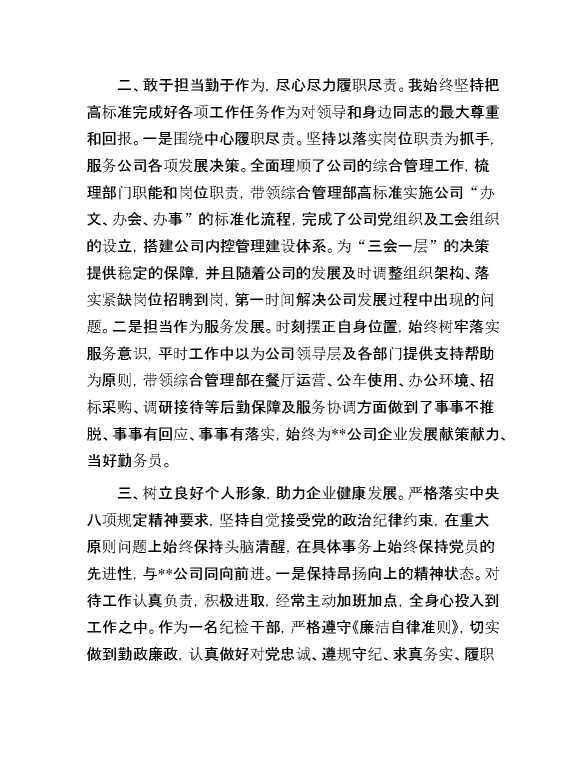 二、敢于担当勤于作为，尽心尽力履职尽责。我始终坚持把高标准完成好各项工作任务作为对领导和身边同志的最大尊重和回报。一是围绕中心履职尽责。坚持以落实岗位职责为抓手，服务公司各项发展决策。全面理顺了公司的综合管理工作，梳理部门职能和岗位职责，带领综合管理部高标准实施公司“办文、办会、办事”的标准化流程，完成了公司党组织及工会组织的设立，搭建公司内控管理建设体系。为“三会一层”的决策提供稳定的保障，并且随着公司的发展及时调整组织架构、落实紧缺岗位招聘到岗，第一时间解决公司发展过程中出现的问题。二是担当作为服务发展。时刻摆正自身位置，始终树牢落实服务意识，平时工作中以为公司领导层及各部门提供支持帮助为原则，带领综合管理部在餐厅运营、公车使用、办公环境、招标采购、调研接待等后勤保障及服务协调方面做到了事事不推脱、事事有回应、事事有落实，始终为**公司企业发展献策献力、当好勤务员。

三、树立良好个人形象，助力企业健康发展。严格落实中央八项规定精神要求，坚持自觉接受党的政治纪律约束，在重大原则问题上始终保持头脑清醒，在具体事务上始终保持党员的先进性，与**公司同向前进。一是保持昂扬向上的精神状态。对待工作认真负责，积极进取，经常主动加班加点，全身心投入到工作之中。作为一名纪检干部，严格遵守《廉洁自律准则》，切实做到勤政廉政，认真做好对党忠诚、遵规守纪、求真务实、履职